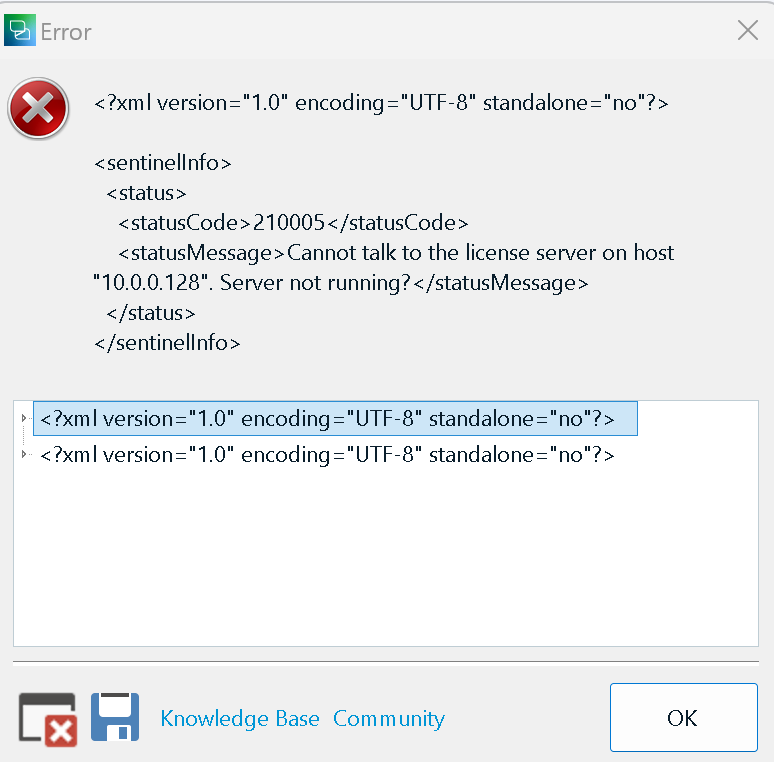 Error

<?xml version="1.0" encoding="UTF-8" standalone="no"?>

<sentinelInfo>
<status>
<statusCode>210005</statusCode>
<statusMessage>Cannot talk to the license server on host "10.0.0.128". Server not running?</statusMessage>
</status>
</sentinelInfo>

<?xml version="1.0" encoding="UTF-8" standalone="no"?>
<?xml version="1.0" encoding="UTF-8" standalone="no"?>

Knowledge Base Community

OK